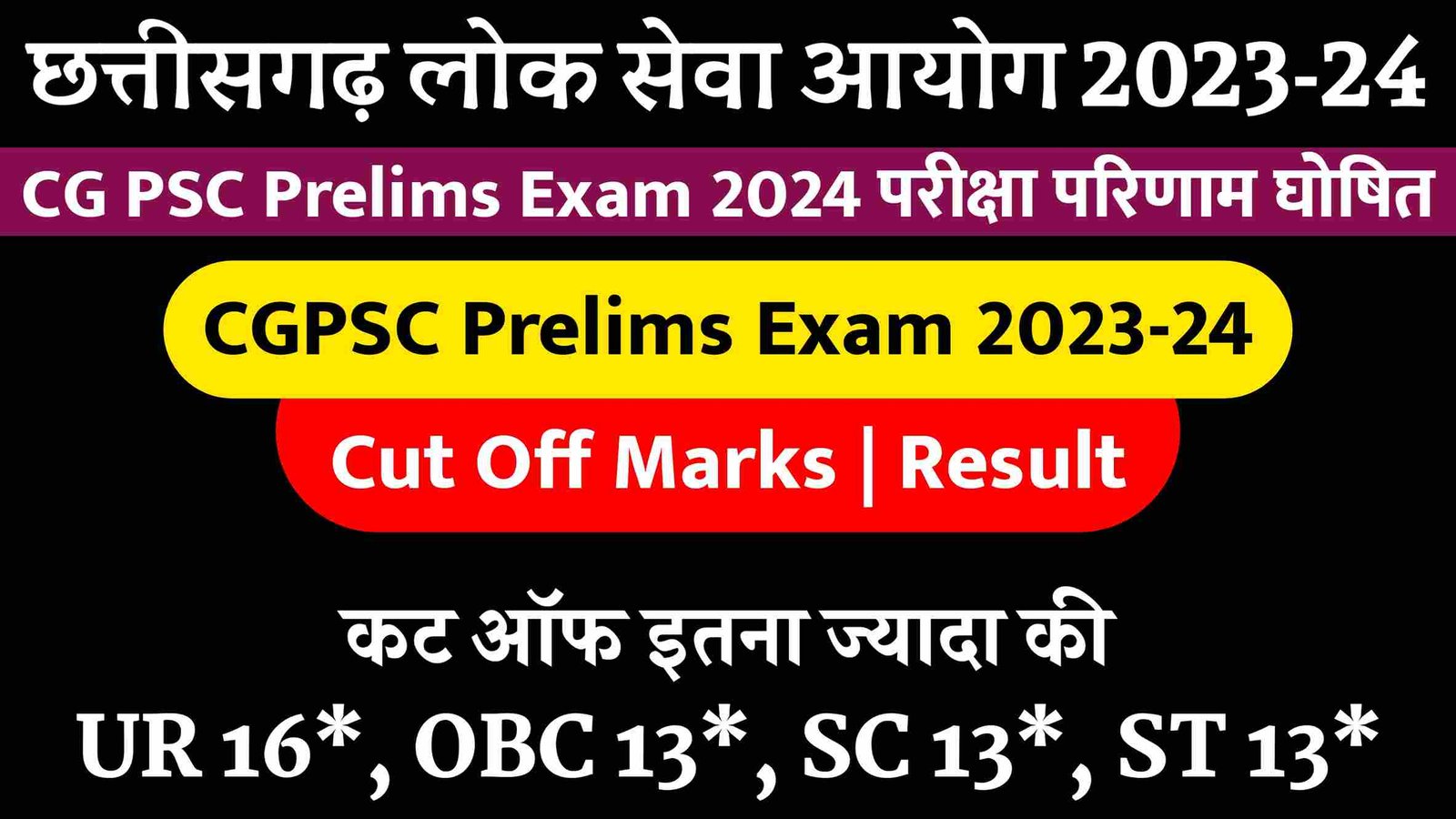 छत्तीसगढ़ लोक सेवा आयोग 2023-24

CG PSC Prelims Exam 2024 परीक्षा परिणाम घोषित

CGPSC Prelims Exam 2023-24

Cut Off Marks | Result

कट ऑफ इतना ज्यादा की

UR 16*, OBC 13*, SC 13*, ST 13*